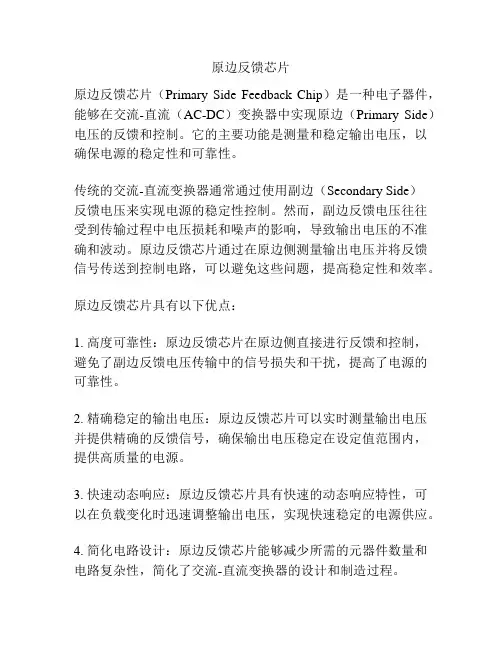 原边反馈芯片

原边反馈芯片（Primary Side Feedback Chip）是一种电子器件，能够在交流-直流（AC-DC）变换器中实现原边（Primary Side）电压的反馈和控制。它的主要功能是测量和稳定输出电压，以确保电源的稳定性和可靠性。

传统的交流-直流变换器通常通过使用副边（Secondary Side）反馈电压来实现电源的稳定性控制。然而，副边反馈电压往往受到传输过程中电压损耗和噪声的影响，导致输出电压的不准确和波动。原边反馈芯片通过在原边侧测量输出电压并将反馈信号传送到控制电路，可以避免这些问题，提高稳定性和效率。

原边反馈芯片具有以下优点：

1. 高度可靠性：原边反馈芯片在原边侧直接进行反馈和控制，避免了副边反馈电压传输中的信号损失和干扰，提高了电源的可靠性。

2. 精确稳定的输出电压：原边反馈芯片可以实时测量输出电压并提供精确的反馈信号，确保输出电压稳定在设定值范围内，提供高质量的电源。

3. 快速动态响应：原边反馈芯片具有快速的动态响应特性，可以在负载变化时迅速调整输出电压，实现快速稳定的电源供应。

4. 简化电路设计：原边反馈芯片能够减少所需的元器件数量和电路复杂性，简化了交流-直流变换器的设计和制造过程。